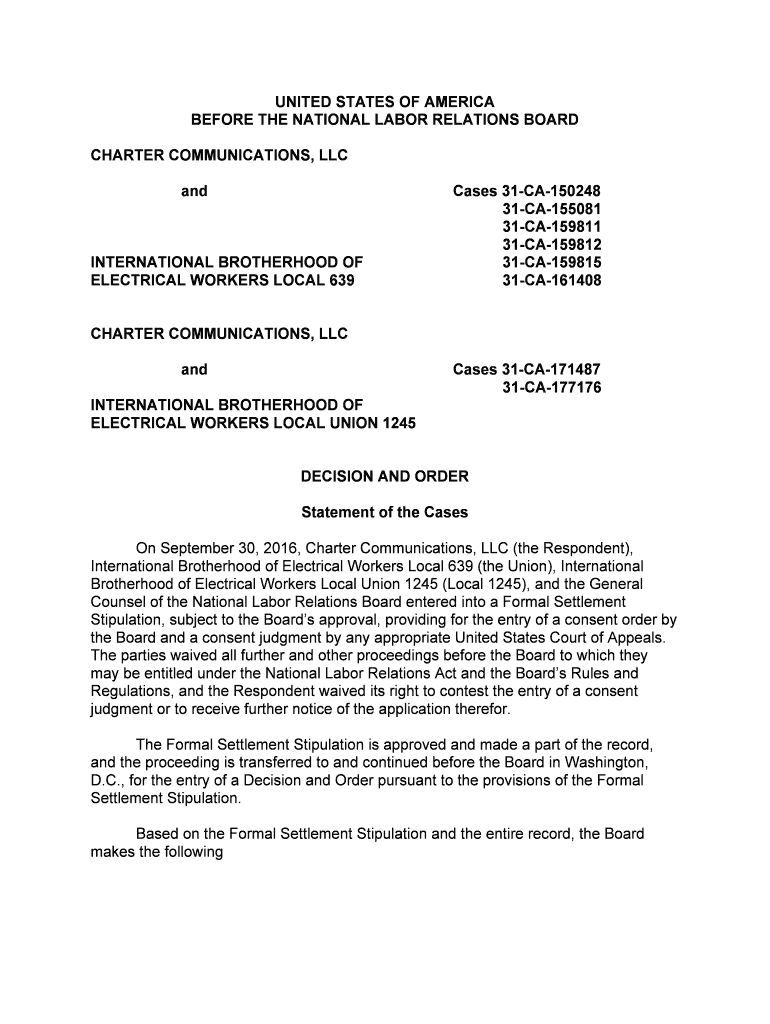 UNITED STATES OF AMERICA
BEFORE THE NATIONAL LABOR RELATIONS BOARD

CHARTER COMMUNICATIONS, LLC

and

INTERNATIONAL BROTHERHOOD OF ELECTRICAL WORKERS LOCAL 639

Cases 31-CA-150248
31-CA-155081
31-CA-159811
31-CA-159812
31-CA-159815
31-CA-161408

CHARTER COMMUNICATIONS, LLC

and

INTERNATIONAL BROTHERHOOD OF ELECTRICAL WORKERS LOCAL UNION 1245

Cases 31-CA-171487
31-CA-177176

DECISION AND ORDER

Statement of the Cases

On September 30, 2016, Charter Communications, LLC (the Respondent), International Brotherhood of Electrical Workers Local 639 (the Union), International Brotherhood of Electrical Workers Local Union 1245 (Local 1245), and the General Counsel of the National Labor Relations Board entered into a Formal Settlement Stipulation, subject to the Board's approval, providing for the entry of a consent order by the Board and a consent judgment by any appropriate United States Court of Appeals. The parties waived all further and other proceedings before the Board to which they may be entitled under the National Labor Relations Act and the Board's Rules and Regulations, and the Respondent waived its right to contest the entry of a consent judgment or to receive further notice of the application therefor.

The Formal Settlement Stipulation is approved and made a part of the record, and the proceeding is transferred to and continued before the Board in Washington, D.C., for the entry of a Decision and Order pursuant to the provisions of the Formal Settlement Stipulation.

Based on the Formal Settlement Stipulation and the entire record, the Board makes the following